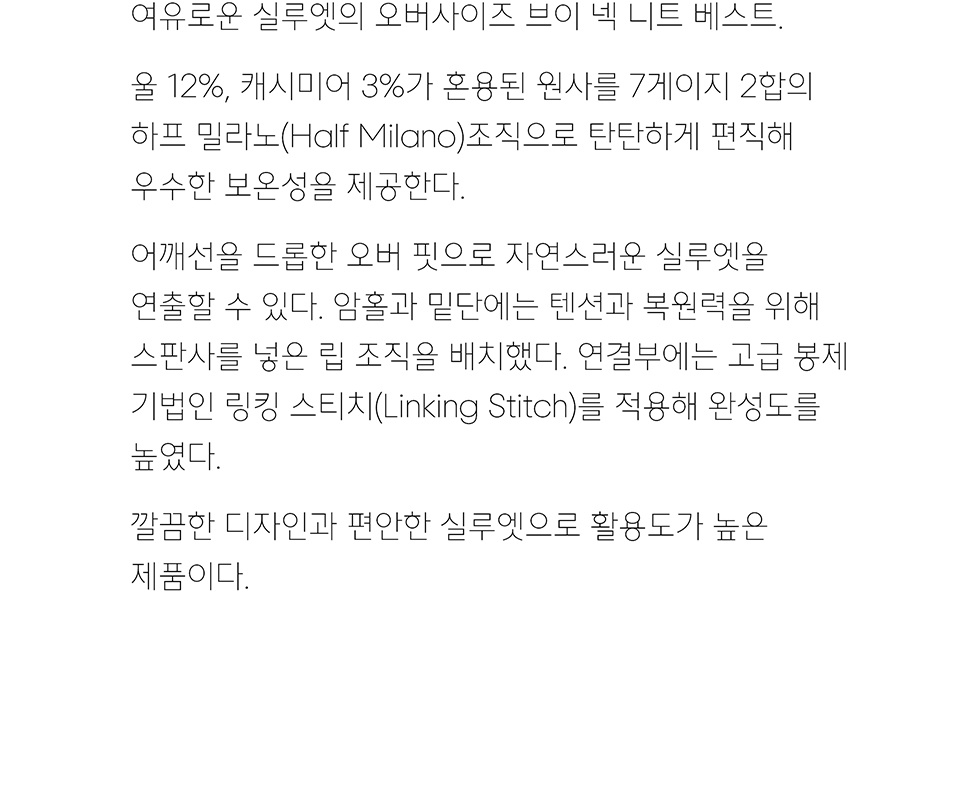 여유로운 실루엣의 오버사이즈 브이 넥 니트 베스트.

울 12%, 캐시미어 3%가 혼용된 원사를 7게이지 2합의 하프 밀라노(Half Milano)조직으로 탄탄하게 편직해 우수한 보온성을 제공한다.

어깨선을 드롭한 오버 핏으로 자연스러운 실루엣을 연출할 수 있다. 암홀과 밑단에는 텐션과 복원력을 위해 스판사를 넣은 립 조직을 배치했다. 연결부에는 고급 봉제 기법인 링킹 스티치(Linking Stitch)를 적용해 완성도를 높였다.

깔끔한 디자인과 편안한 실루엣으로 활용도가 높은 제품이다.